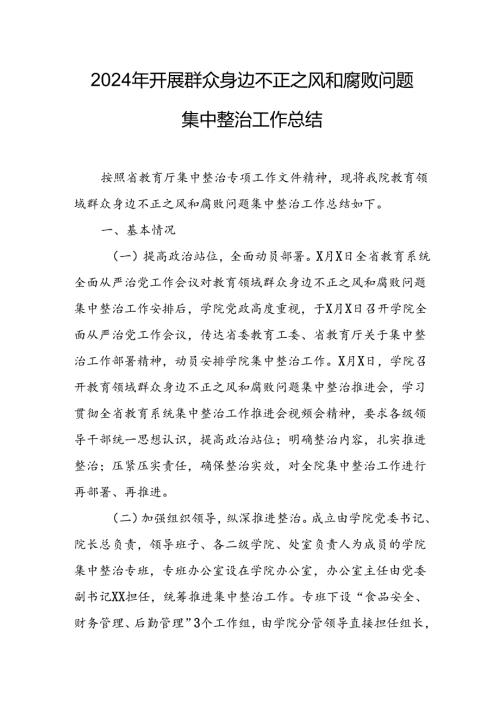 2024年开展群众身边不正之风和腐败问题集中整治工作总结

按照省教育厅集中整治专项工作文件精神，现将我院教育领域群众身边不正之风和腐败问题集中整治工作总结如下。

一、基本情况

（一）提高政治站位，全面动员部署。X月X日全省教育系统全面从严治党工作会议对教育领域群众身边不正之风和腐败问题集中整治工作安排后，学院党政高度重视，于X月X日召开学院全面从严治党工作会议，传达省委教育工委、省教育厅关于集中整治工作部署精神，动员安排学院集中整治工作。X月X日，学院召开教育领域群众身边不正之风和腐败问题集中整治推进会，学习贯彻全省教育系统集中整治工作推进会视频会精神，要求各级领导干部统一思想认识，提高政治站位；明确整治内容，扎实推进整治；压紧压实责任，确保整治实效，对全院集中整治工作进行再部署、再推进。

（二）加强组织领导，纵深推进整治。成立由学院党委书记、院长总负责，领导班子、各二级学院、处室负责人为成员的学院集中整治专班，专班办公室设在学院办公室，办公室主任由党委副书记XX担任，统筹推进集中整治工作。专班下设“食品安全、财务管理、后勤管理”3个工作组，由学院分管领导直接担任组长，